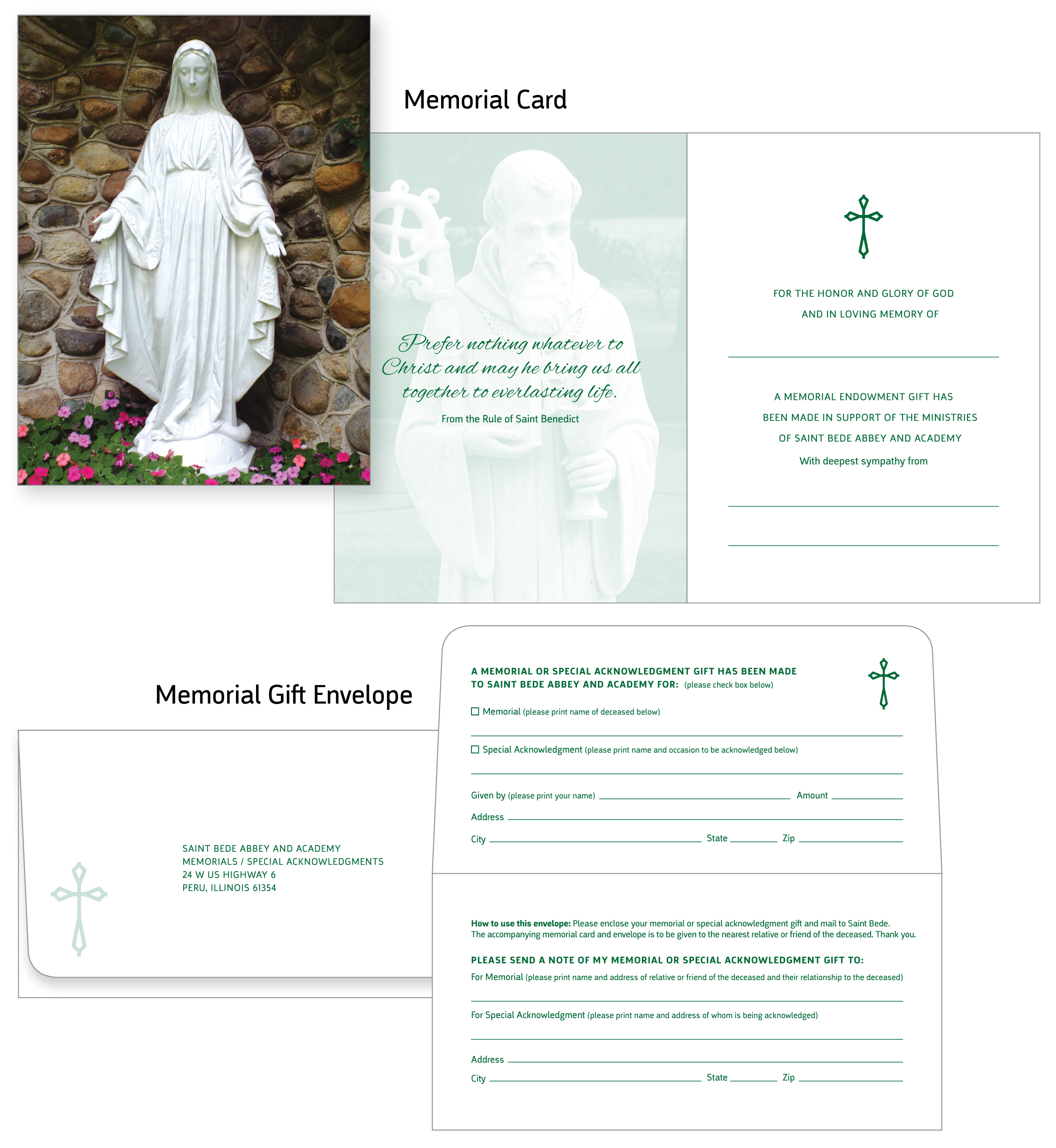 Memorial Card

Prefer nothing whatever to Christ and may he bring us all together to everlasting life.

From the Rule of Saint Benedict

FOR THE HONOR AND GLORY OF GOD
AND IN LOVING MEMORY OF

A MEMORIAL ENDOWMENT GIFT HAS BEEN MADE IN SUPPORT OF THE MINISTRIES OF SAINT BEDE ABBEY AND ACADEMY

With deepest sympathy from

Memorial Gift Envelope

SAINT BEDE ABBEY AND ACADEMY
MEMORIALS / SPECIAL ACKNOWLEDGMENTS
24 W US HIGHWAY 6
PERU, ILLINOIS 61354

A MEMORIAL OR SPECIAL ACKNOWLEDGMENT GIFT HAS BEEN MADE TO SAINT BEDE ABBEY AND ACADEMY FOR: (please check box below)

☐ Memorial (please print name of deceased below)

☐ Special Acknowledgment (please print name and occasion to be acknowledged below)

Given by (please print your name) Amount
Address
City State Zip

How to use this envelope: Please enclose your memorial or special acknowledgment gift and mail to Saint Bede. The accompanying memorial card and envelope is to be given to the nearest relative or friend of the deceased. Thank you.

PLEASE SEND A NOTE OF MY MEMORIAL OR SPECIAL ACKNOWLEDGMENT GIFT TO:

For Memorial (please print name and address of relative or friend of the deceased and their relationship to the deceased)

For Special Acknowledgment (please print name and address of whom is being acknowledged)

Address
City State Zip